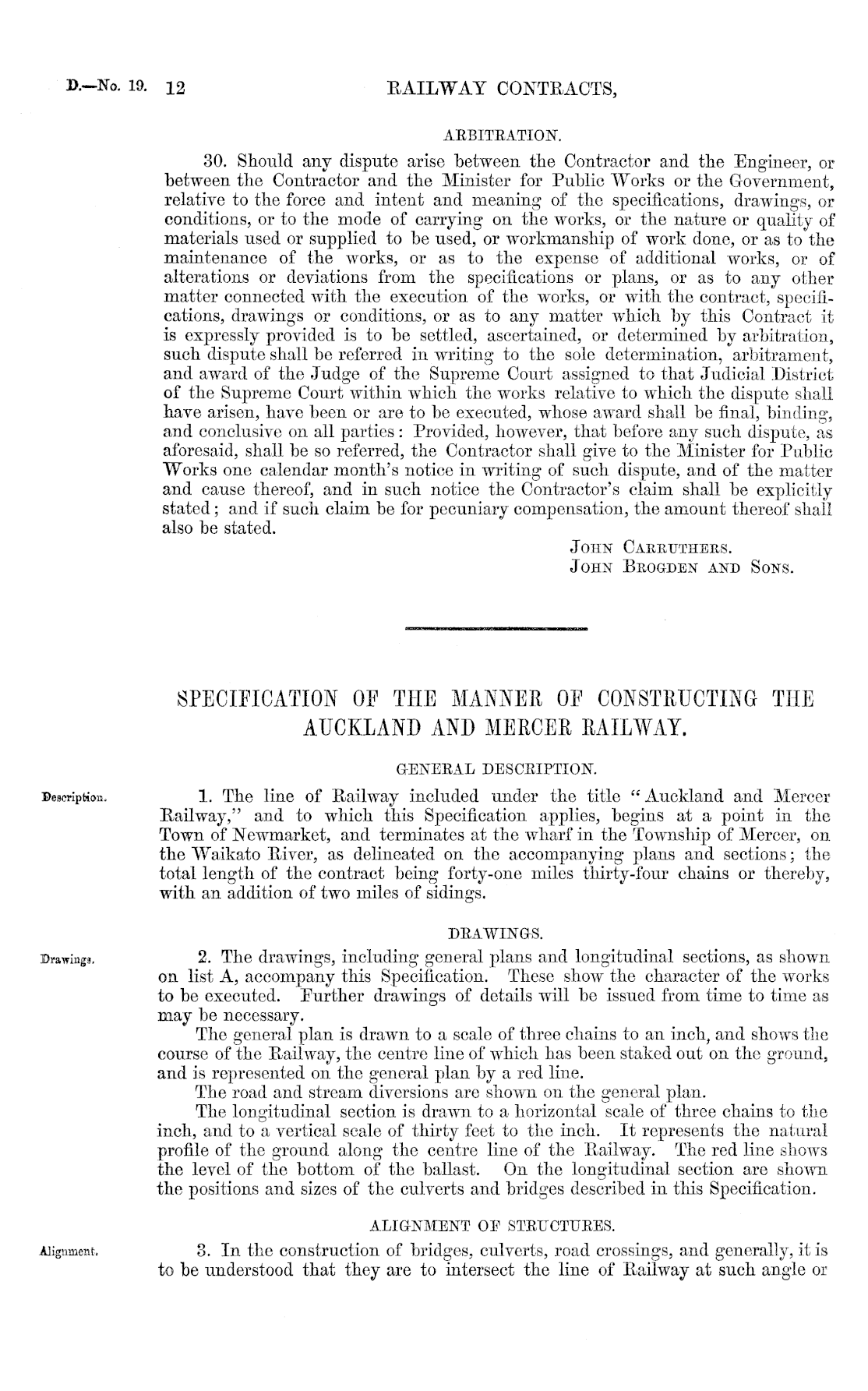 D.—No. 19. 12 RAILWAY CONTRACTS,

ARBITRATION.

30. Should any dispute arise between the Contractor and the Engineer, or between the Contractor and the Minister for Public Works or the Government, relative to the force and intent and meaning of the specifications, drawings, or conditions, or to the mode of carrying on the works, or the nature or quality of materials used or supplied to be used, or workmanship of work done, or as to the maintenance of the works, or as to the expense of additional works, or of alterations or deviations from the specifications or plans, or as to any other matter connected with the execution of the works, or with the contract, specifications, drawings or conditions, or as to any matter which by this Contract it is expressly provided is to be settled, ascertained, or determined by arbitration, such dispute shall be referred in writing to the sole determination, arbitrament, and award of the Judge of the Supreme Court assigned to that Judicial District of the Supreme Court within which the works relative to which the dispute shall have arisen, have been or are to be executed, whose award shall be final, binding, and conclusive on all parties: Provided, however, that before any such dispute, as aforesaid, shall be so referred, the Contractor shall give to the Minister for Public Works one calendar month's notice in writing of such dispute, and of the matter and cause thereof, and in such notice the Contractor's claim shall be explicitly stated; and if such claim be for pecuniary compensation, the amount thereof shall also be stated.

JOHN CARRUTHERS.
JOHN BROGDEN AND SONS.

SPECIFICATION OF THE MANNER OF CONSTRUCTING THE AUCKLAND AND MERCER RAILWAY.

GENERAL DESCRIPTION.

Description.

1. The line of Railway included under the title "Auckland and Mercer Railway," and to which this Specification applies, begins at a point in the Town of Newmarket, and terminates at the wharf in the Township of Mercer, on the Waikato River, as delineated on the accompanying plans and sections; the total length of the contract being forty-one miles thirty-four chains or thereby, with an addition of two miles of sidings.

DRAWINGS.

Drawings.

2. The drawings, including general plans and longitudinal sections, as shown on list A, accompany this Specification. These show the character of the works to be executed. Further drawings of details will be issued from time to time as may be necessary.

The general plan is drawn to a scale of three chains to an inch, and shows the course of the Railway, the centre line of which has been staked out on the ground, and is represented on the general plan by a red line.

The road and stream diversions are shown on the general plan.

The longitudinal section is drawn to a horizontal scale of three chains to the inch, and to a vertical scale of thirty feet to the inch. It represents the natural profile of the ground along the centre line of the Railway. The red line shows the level of the bottom of the ballast. On the longitudinal section are shown the positions and sizes of the culverts and bridges described in this Specification.

ALIGNMENT OF STRUCTURES.

Alignment.

3. In the construction of bridges, culverts, road crossings, and generally, it is to be understood that they are to intersect the line of Railway at such angle or